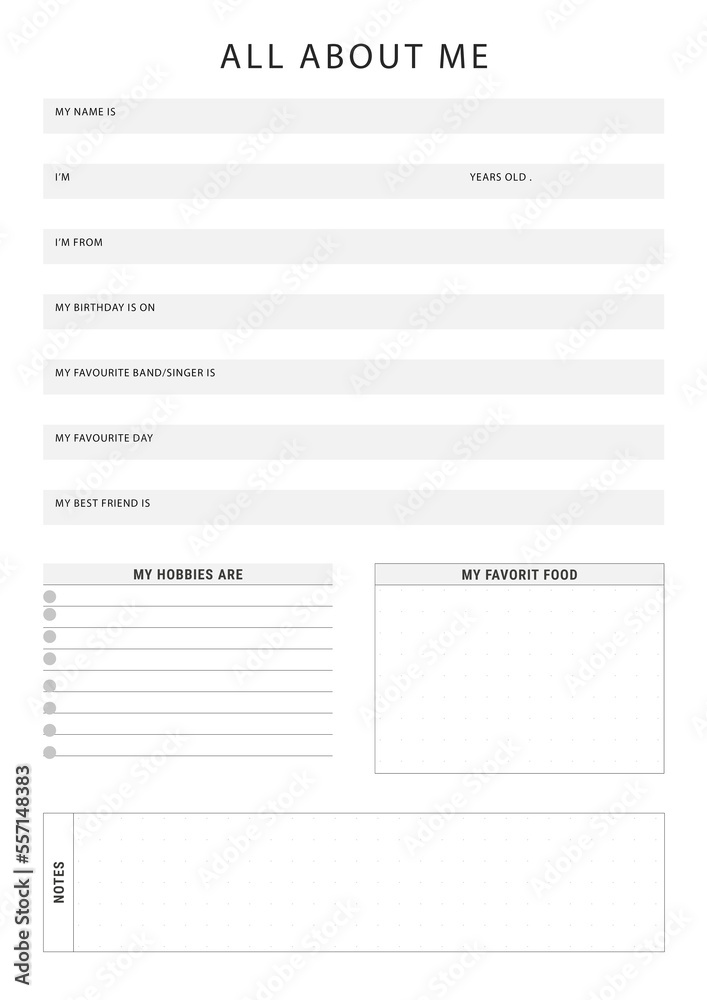 ALL ABOUT ME

MY NAME IS

I'M YEARS OLD .

I'M FROM

MY BIRTHDAY IS ON

MY FAVOURITE BAND/SINGER IS

MY FAVOURITE DAY

MY BEST FRIEND IS

MY HOBBIES ARE

MY FAVORIT FOOD

NOTES

Adobe Stock | #557148383